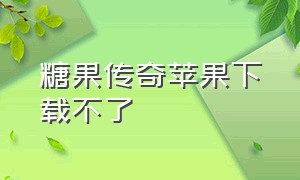 糖果传奇苹果下载不了